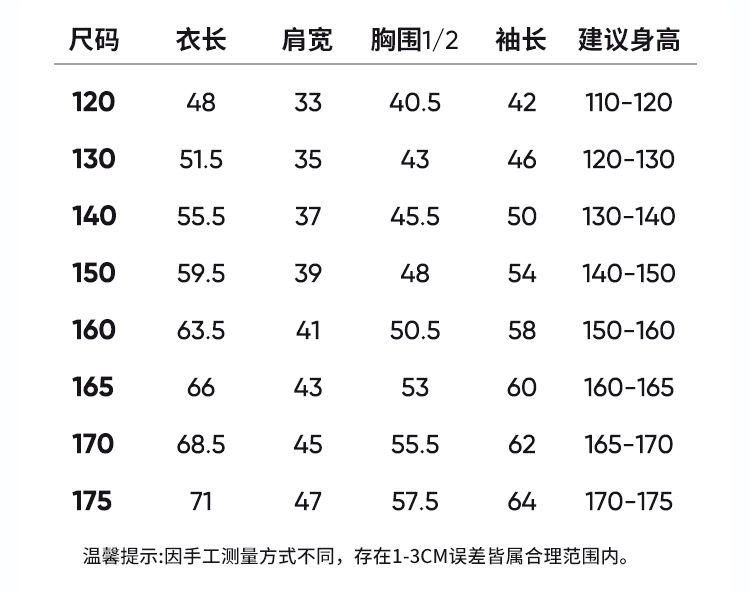 | 尺码 | 衣长 | 肩宽 | 胸围1/2 | 袖长 | 建议身高 |
|---|---|---|---|---|---|
| 120 | 48 | 33 | 40.5 | 42 | 110-120 |
| 130 | 51.5 | 35 | 43 | 46 | 120-130 |
| 140 | 55.5 | 37 | 45.5 | 50 | 130-140 |
| 150 | 59.5 | 39 | 48 | 54 | 140-150 |
| 160 | 63.5 | 41 | 50.5 | 58 | 150-160 |
| 165 | 66 | 43 | 53 | 60 | 160-165 |
| 170 | 68.5 | 45 | 55.5 | 62 | 165-170 |
| 175 | 71 | 47 | 57.5 | 64 | 170-175 |

温馨提示:因手工测量方式不同，存在1-3CM误差皆属合理范围内。